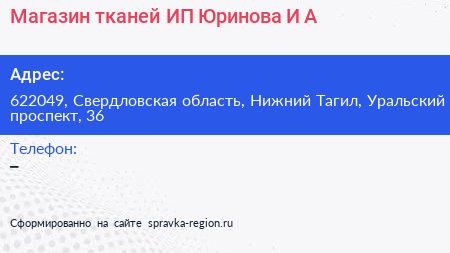 Магазин тканей ИП Юринова И А

Адрес:

622049, Свердловская область, Нижний Тагил, Уральский проспект, 36

Телефон:

–

Сформированно на сайте spravka-region.ru